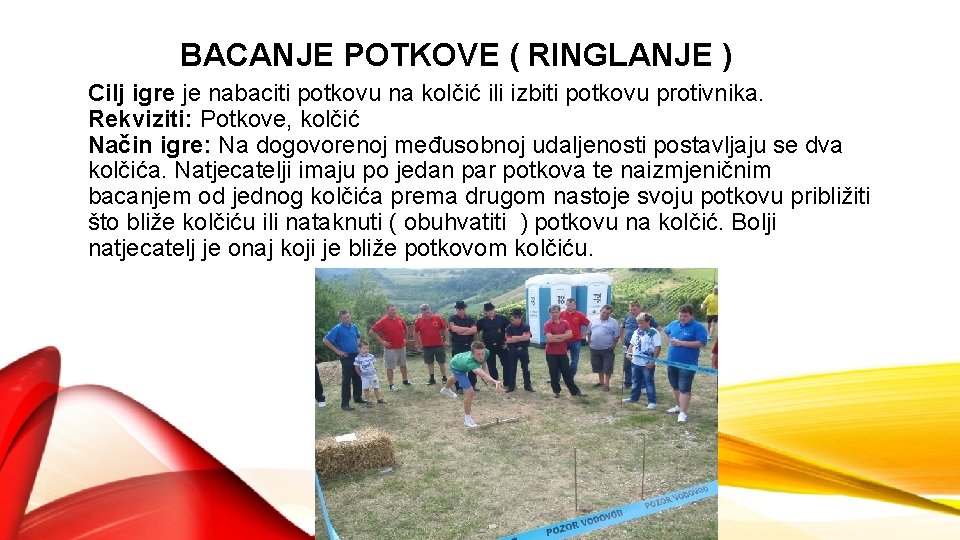 BACANJE POTKOVE ( RINGLANJE )

Cilj igre je nabaciti potkovu na kolčić ili izbiti potkovu protivnika.
Rekviziti: Potkove, kolčić
Način igre: Na dogovorenoj međusobnoj udaljenosti postavljaju se dva kolčića. Natjecatelji imaju po jedan par potkova te naizmjeničnim bacanjem od jednog kolčića prema drugom nastoje svoju potkovu približiti što bliže kolčiću ili nataknuti ( obuhvatiti ) potkovu na kolčić. Bolji natjecatelj je onaj koji je bliže potkovom kolčiću.